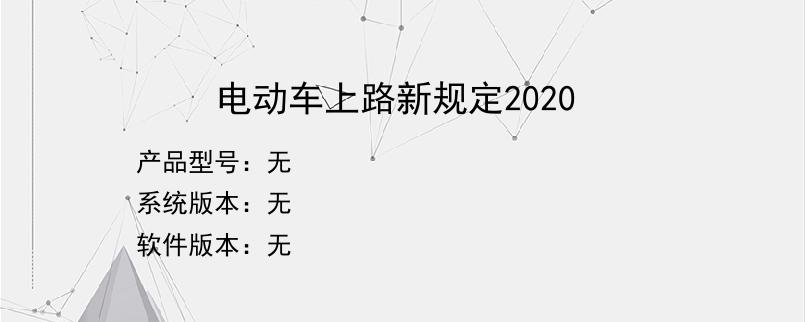 电动车上路新规定2020

产品型号：无
系统版本：无
软件版本：无